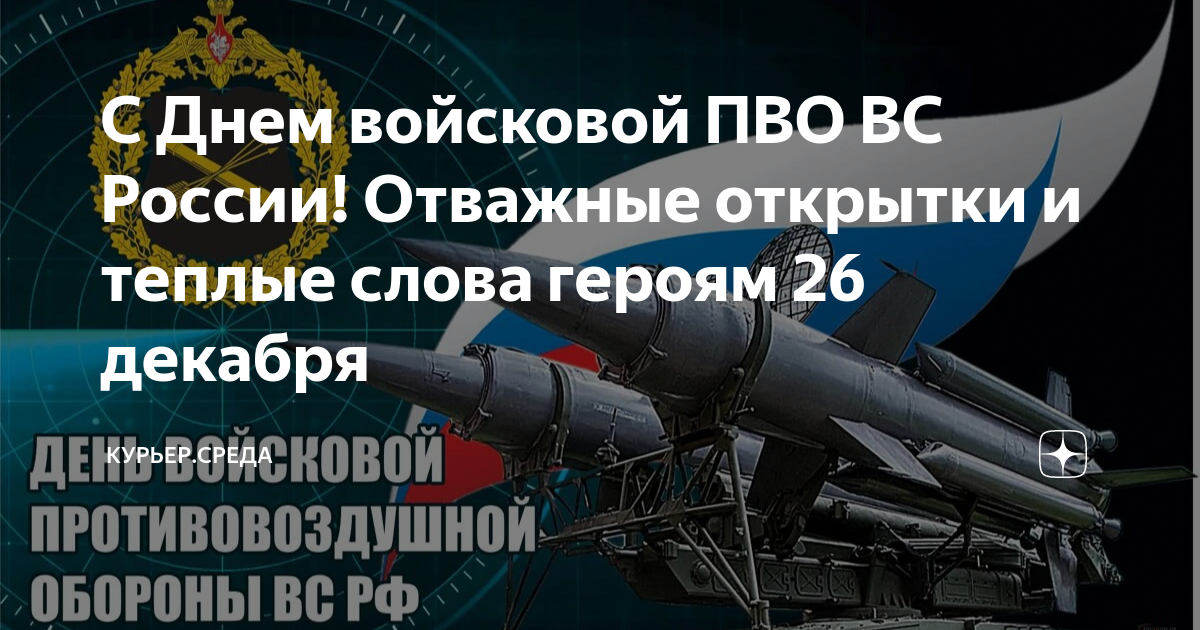 С Днем войсковой ПВО ВС России! Отважные открытки и теплые слова героям 26 декабря

КУРЬЕР.СРЕДА

ДЕНЬ ВОЙСКОВОЙ ПРОТИВОВОЗДУШНОЙ ОБОРОНЫ ВС РФ